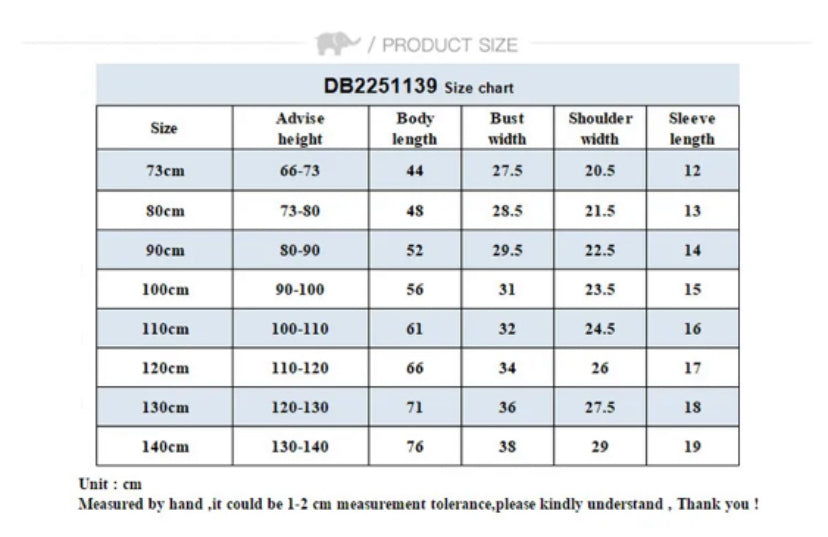 / PRODUCT SIZE

DB2251139 Size chart

| Size | Advise height | Body length | Bust width | Shoulder width | Sleeve length |
|---|---|---|---|---|---|
| 73cm | 66-73 | 44 | 27.5 | 20.5 | 12 |
| 80cm | 73-80 | 48 | 28.5 | 21.5 | 13 |
| 90cm | 80-90 | 52 | 29.5 | 22.5 | 14 |
| 100cm | 90-100 | 56 | 31 | 23.5 | 15 |
| 110cm | 100-110 | 61 | 32 | 24.5 | 16 |
| 120cm | 110-120 | 66 | 34 | 26 | 17 |
| 130cm | 120-130 | 71 | 36 | 27.5 | 18 |
| 140cm | 130-140 | 76 | 38 | 29 | 19 |

Unit : cm
Measured by hand ,it could be 1-2 cm measurement tolerance,please kindly understand , Thank you !